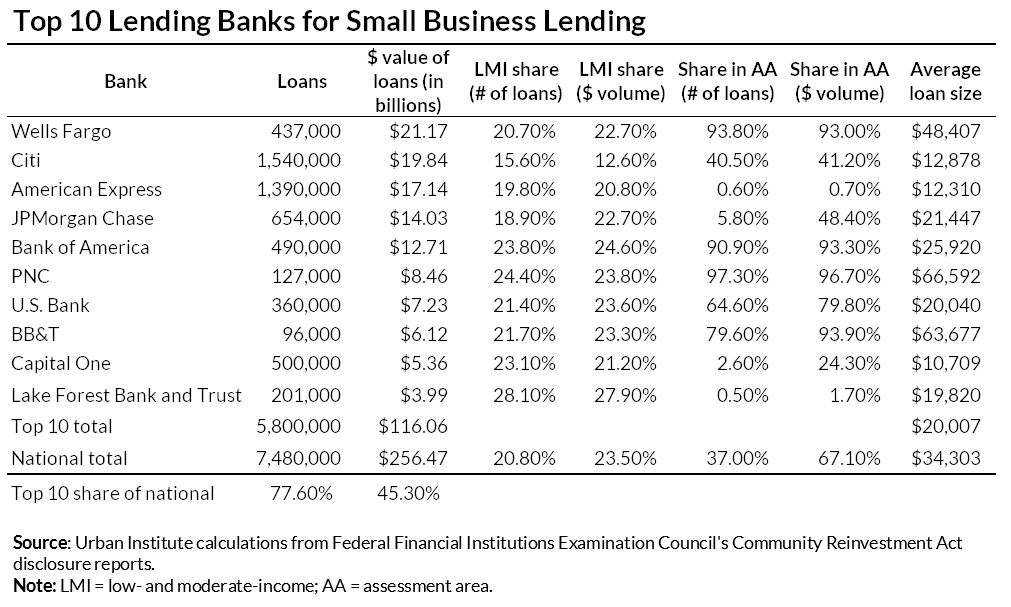 Top 10 Lending Banks for Small Business Lending

| Bank | Loans | \$ value of loans (in billions) | LMI share (# of loans) | LMI share (\$ volume) | Share in AA (# of loans) | Share in AA (\$ volume) | Average loan size |
|---|---|---|---|---|---|---|---|
| Wells Fargo | 437,000 | \$21.17 | 20.70% | 22.70% | 93.80% | 93.00% | \$48,407 |
| Citi | 1,540,000 | \$19.84 | 15.60% | 12.60% | 40.50% | 41.20% | \$12,878 |
| American Express | 1,390,000 | \$17.14 | 19.80% | 20.80% | 0.60% | 0.70% | \$12,310 |
| JPMorgan Chase | 654,000 | \$14.03 | 18.90% | 22.70% | 5.80% | 48.40% | \$21,447 |
| Bank of America | 490,000 | \$12.71 | 23.80% | 24.60% | 90.90% | 93.30% | \$25,920 |
| PNC | 127,000 | \$8.46 | 24.40% | 23.80% | 97.30% | 96.70% | \$66,592 |
| U.S. Bank | 360,000 | \$7.23 | 21.40% | 23.60% | 64.60% | 79.80% | \$20,040 |
| BB&T | 96,000 | \$6.12 | 21.70% | 23.30% | 79.60% | 93.90% | \$63,677 |
| Capital One | 500,000 | \$5.36 | 23.10% | 21.20% | 2.60% | 24.30% | \$10,709 |
| Lake Forest Bank and Trust | 201,000 | \$3.99 | 28.10% | 27.90% | 0.50% | 1.70% | \$19,820 |
| Top 10 total | 5,800,000 | \$116.06 | | | | | \$20,007 |
| National total | 7,480,000 | \$256.47 | 20.80% | 23.50% | 37.00% | 67.10% | \$34,303 |
| Top 10 share of national | 77.60% | 45.30% | | | | | |

Source: Urban Institute calculations from Federal Financial Institutions Examination Council's Community Reinvestment Act disclosure reports.
Note: LMI = low- and moderate-income; AA = assessment area.